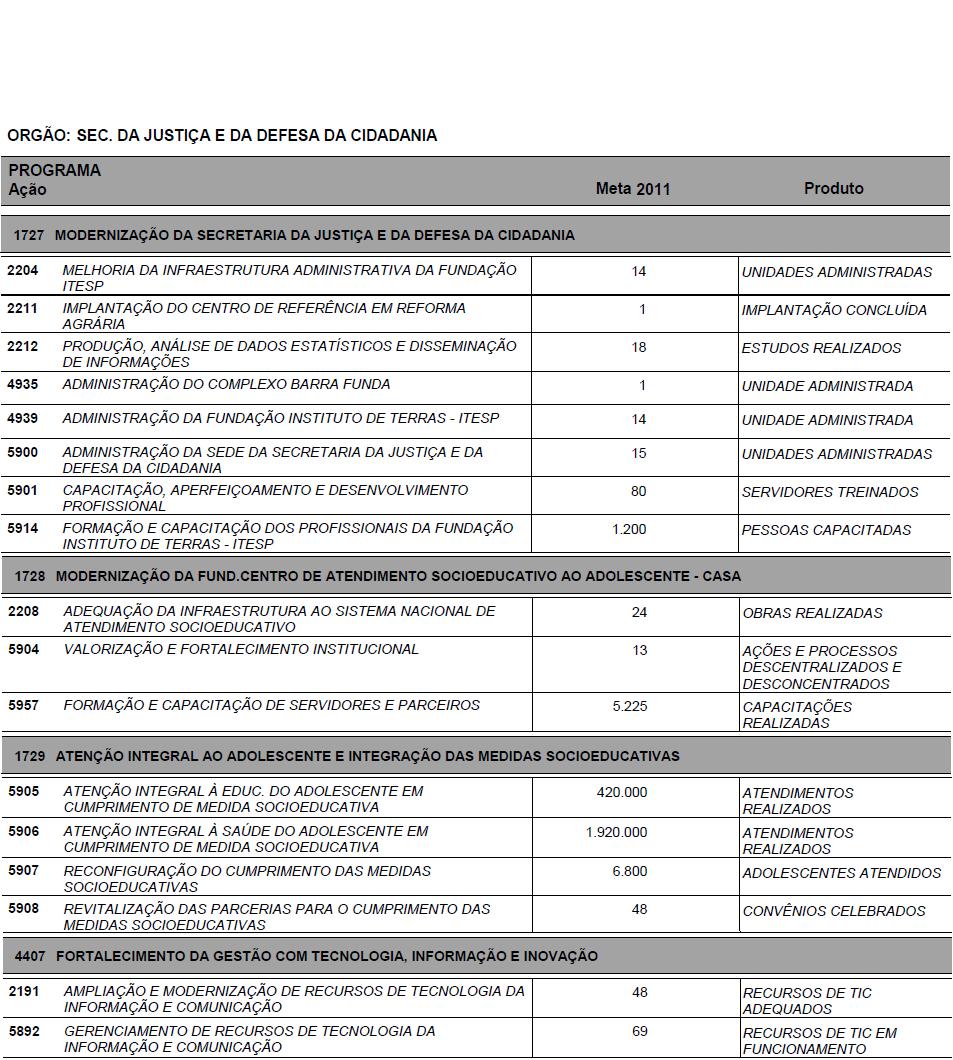 ORGÃO: SEC. DA JUSTIÇA E DA DEFESA DA CIDADANIA

| PROGRAMA Ação | | Meta 2011 | Produto |
|---|---|---|---|
| 1727 MODERNIZAÇÃO DA SECRETARIA DA JUSTIÇA E DA DEFESA DA CIDADANIA | | | |
| 2204 | MELHORIA DA INFRAESTRUTURA ADMINISTRATIVA DA FUNDAÇÃO ITESP | 14 | UNIDADES ADMINISTRADAS |
| 2211 | IMPLANTAÇÃO DO CENTRO DE REFERÊNCIA EM REFORMA AGRÁRIA | 1 | IMPLANTAÇÃO CONCLUÍDA |
| 2212 | PRODUÇÃO, ANÁLISE DE DADOS ESTATÍSTICOS E DISSEMINAÇÃO DE INFORMAÇÕES | 18 | ESTUDOS REALIZADOS |
| 4935 | ADMINISTRAÇÃO DO COMPLEXO BARRA FUNDA | 1 | UNIDADE ADMINISTRADA |
| 4939 | ADMINISTRAÇÃO DA FUNDAÇÃO INSTITUTO DE TERRAS - ITESP | 14 | UNIDADE ADMINISTRADA |
| 5900 | ADMINISTRAÇÃO DA SEDE DA SECRETARIA DA JUSTIÇA E DA DEFESA DA CIDADANIA | 15 | UNIDADES ADMINISTRADAS |
| 5901 | CAPACITAÇÃO, APERFEIÇOAMENTO E DESENVOLVIMENTO PROFISSIONAL | 80 | SERVIDORES TREINADOS |
| 5914 | FORMAÇÃO E CAPACITAÇÃO DOS PROFISSIONAIS DA FUNDAÇÃO INSTITUTO DE TERRAS - ITESP | 1.200 | PESSOAS CAPACITADAS |
| 1728 MODERNIZAÇÃO DA FUND.CENTRO DE ATENDIMENTO SOCIOEDUCATIVO AO ADOLESCENTE - CASA | | | |
| 2208 | ADEQUAÇÃO DA INFRAESTRUTURA AO SISTEMA NACIONAL DE ATENDIMENTO SOCIOEDUCATIVO | 24 | OBRAS REALIZADAS |
| 5904 | VALORIZAÇÃO E FORTALECIMENTO INSTITUCIONAL | 13 | AÇÕES E PROCESSOS DESCENTRALIZADOS E DESCONCENTRADOS |
| 5957 | FORMAÇÃO E CAPACITAÇÃO DE SERVIDORES E PARCEIROS | 5.225 | CAPACITAÇÕES REALIZADAS |
| 1729 ATENÇÃO INTEGRAL AO ADOLESCENTE E INTEGRAÇÃO DAS MEDIDAS SOCIOEDUCATIVAS | | | |
| 5905 | ATENÇÃO INTEGRAL À EDUC. DO ADOLESCENTE EM CUMPRIMENTO DE MEDIDA SOCIOEDUCATIVA | 420.000 | ATENDIMENTOS REALIZADOS |
| 5906 | ATENÇÃO INTEGRAL À SAÚDE DO ADOLESCENTE EM CUMPRIMENTO DE MEDIDA SOCIOEDUCATIVA | 1.920.000 | ATENDIMENTOS REALIZADOS |
| 5907 | RECONFIGURAÇÃO DO CUMPRIMENTO DAS MEDIDAS SOCIOEDUCATIVAS | 6.800 | ADOLESCENTES ATENDIDOS |
| 5908 | REVITALIZAÇÃO DAS PARCERIAS PARA O CUMPRIMENTO DAS MEDIDAS SOCIOEDUCATIVAS | 48 | CONVÊNIOS CELEBRADOS |
| 4407 FORTALECIMENTO DA GESTÃO COM TECNOLOGIA, INFORMAÇÃO E INOVAÇÃO | | | |
| 2191 | AMPLIAÇÃO E MODERNIZAÇÃO DE RECURSOS DE TECNOLOGIA DA INFORMAÇÃO E COMUNICAÇÃO | 48 | RECURSOS DE TIC ADEQUADOS |
| 5892 | GERENCIAMENTO DE RECURSOS DE TECNOLOGIA DA INFORMAÇÃO E COMUNICAÇÃO | 69 | RECURSOS DE TIC EM FUNCIONAMENTO |